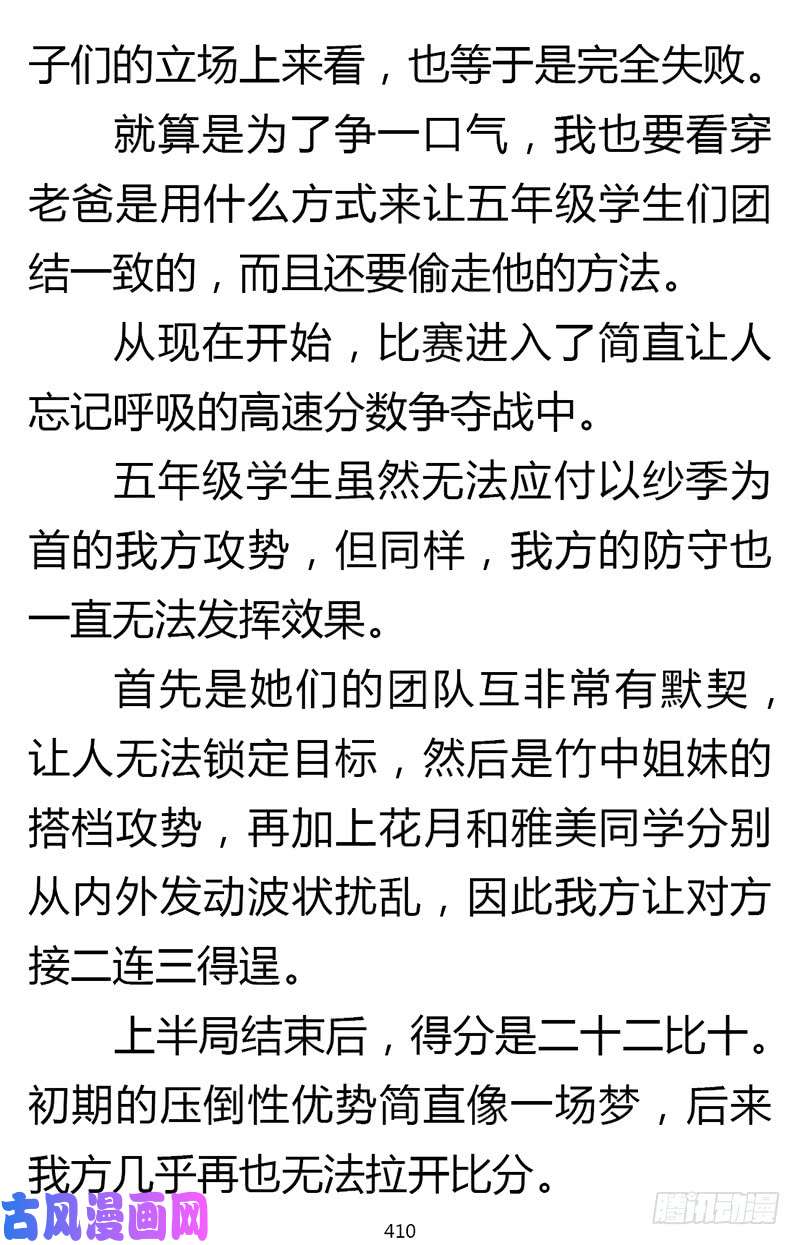 子们的立场上来看，也等于是完全失败。

就算是为了争一口气，我也要看穿老爸是用什么方式来让五年级学生们团结一致的，而且还要偷走他的方法。

从现在开始，比赛进入了简直让人忘记呼吸的高速分数争夺战中。

五年级学生虽然无法应付以纱季为首的我方攻势，但同样，我方的防守也一直无法发挥效果。

首先是她们的团队互非常有默契，让人无法锁定目标，然后是竹中姐妹的搭档攻势，再加上花月和雅美同学分别从内外发动波状扰乱，因此我方让对方接二连三得逞。

上半局结束后，得分是二十二比十。初期的压倒性优势简直像一场梦，后来我方几乎再也无法拉开比分。

古风漫画网

410

腾讯动漫